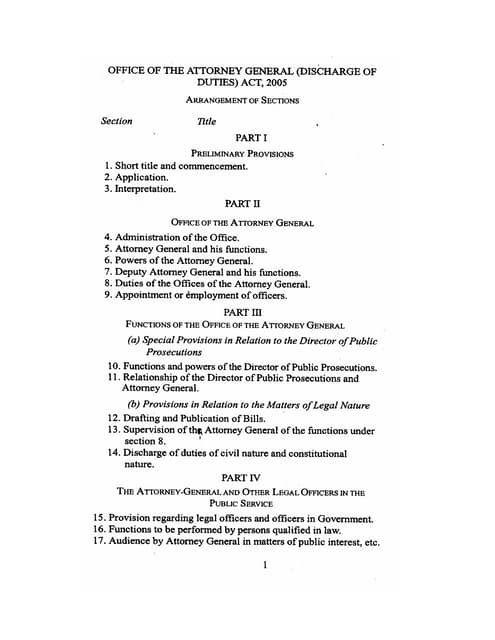 OFFICE OF THE ATTORNEY GENERAL (DISCHARGE OF DUTIES) ACT, 2005

ARRANGEMENT OF SECTIONS

Section Title

PART I

PRELIMINARY PROVISIONS

1. Short title and commencement.
2. Application.
3. Interpretation.

PART II

OFFICE OF THE ATTORNEY GENERAL

4. Administration of the Office.
5. Attorney General and his functions.
6. Powers of the Attorney General.
7. Deputy Attorney General and his functions.
8. Duties of the Offices of the Attorney General.
9. Appointment or employment of officers.

PART III

FUNCTIONS OF THE OFFICE OF THE ATTORNEY GENERAL

(a) Special Provisions in Relation to the Director of Public Prosecutions

10. Functions and powers of the Director of Public Prosecutions.
11. Relationship of the Director of Public Prosecutions and Attorney General.

(b) Provisions in Relation to the Matters of Legal Nature

12. Drafting and Publication of Bills.
13. Supervision of the Attorney General of the functions under section 8.
14. Discharge of duties of civil nature and constitutional nature.

PART IV

THE ATTORNEY-GENERAL AND OTHER LEGAL OFFICERS IN THE PUBLIC SERVICE

15. Provision regarding legal officers and officers in Government.
16. Functions to be performed by persons qualified in law.
17. Audience by Attorney General in matters of public interest, etc.

1